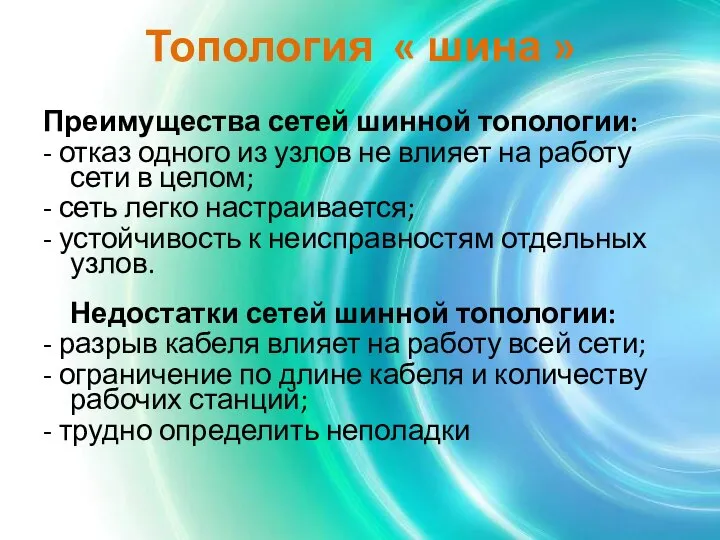 Топология « шина »

Преимущества сетей шинной топологии:
- отказ одного из узлов не влияет на работу сети в целом;
- сеть легко настраивается;
- устойчивость к неисправностям отдельных узлов.

Недостатки сетей шинной топологии:
- разрыв кабеля влияет на работу всей сети;
- ограничение по длине кабеля и количеству рабочих станций;
- трудно определить неполадки